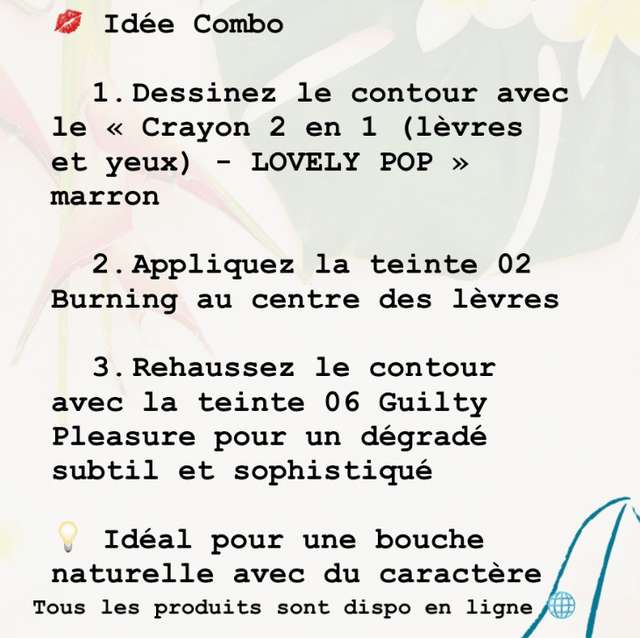 💋 Idée Combo

1. Dessinez le contour avec le « Crayon 2 en 1 (lèvres et yeux) - LOVELY POP » marron

2. Appliquez la teinte 02 Burning au centre des lèvres

3. Rehaussez le contour avec la teinte 06 Guilty Pleasure pour un dégradé subtil et sophistiqué

💡 Idéal pour une bouche naturelle avec du caractère

Tous les produits sont dispo en ligne 🌐